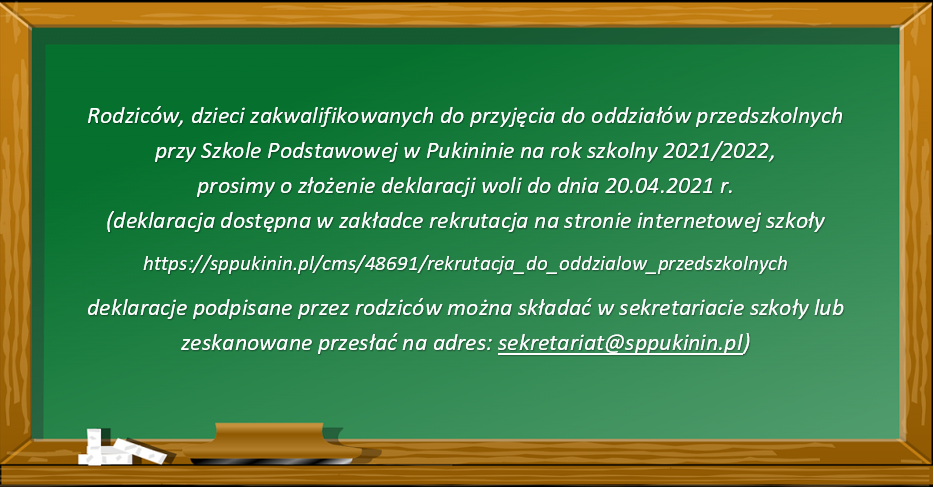 Rodziców, dzieci zakwalifikowanych do przyjęcia do oddziałów przedszkolnych przy Szkole Podstawowej w Pukininie na rok szkolny 2021/2022, prosimy o złożenie deklaracji woli do dnia 20.04.2021 r. (deklaracja dostępna w zakładce rekrutacja na stronie internetowej szkoły

https://sppukinin.pl/cms/48691/rekrutacja_do_oddzialow_przedszkolnych

deklaracje podpisane przez rodziców można składać w sekretariacie szkoły lub zeskanowane przesłać na adres: sekretariat@sppukinin.pl)